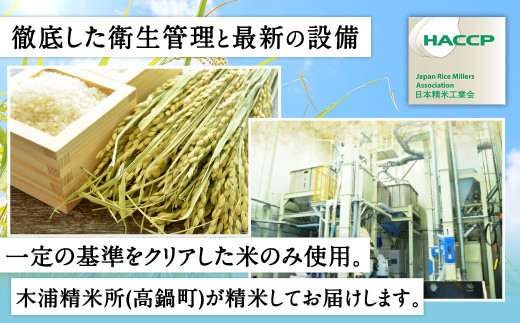 徹底した衛生管理と最新の設備

HACCP
Japan Rice Millers Association
日本精米工業会

一定の基準をクリアした米のみ使用。

木浦精米所(高鍋町)が精米してお届けします。